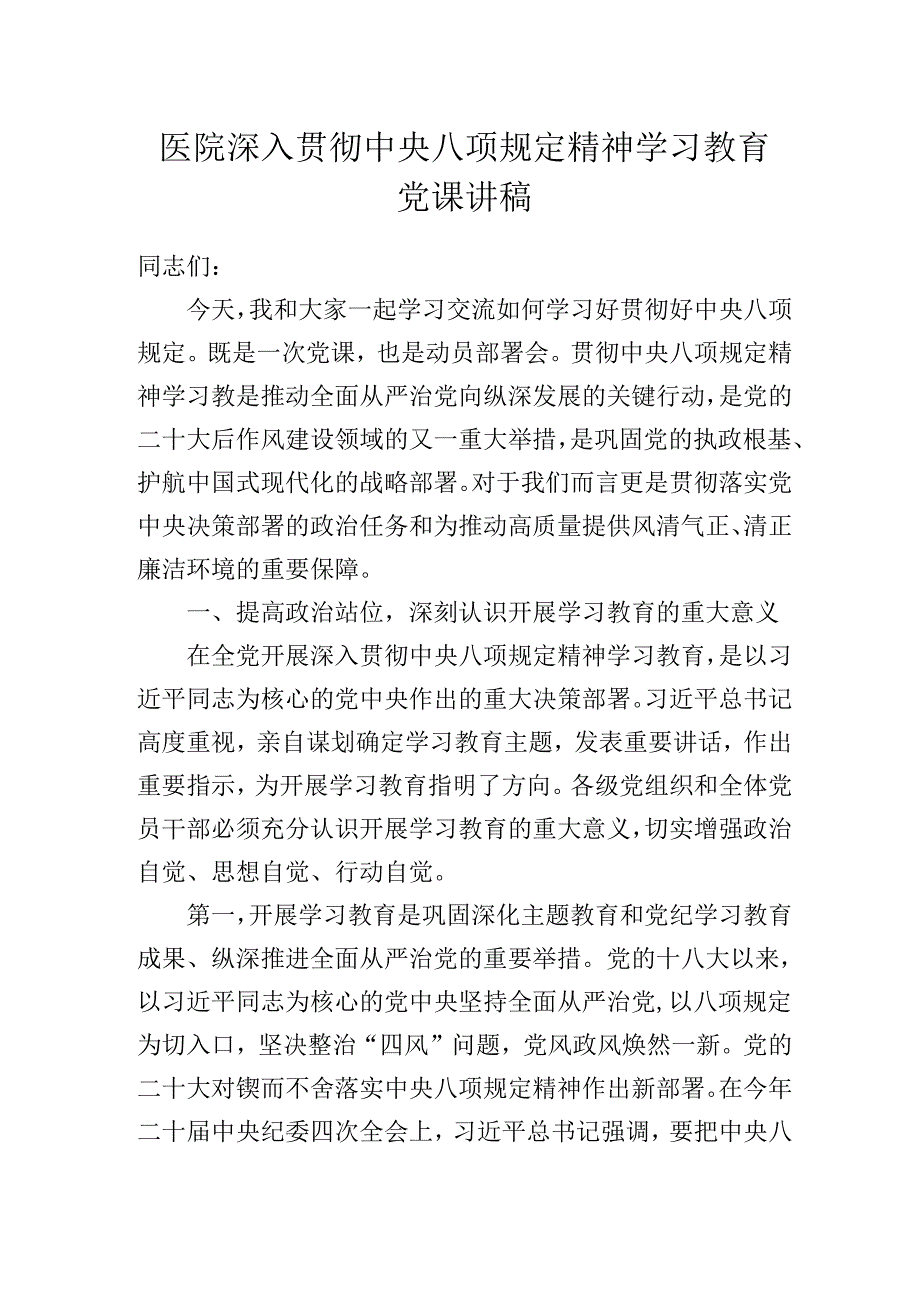 医院深入贯彻中央八项规定精神学习教育党课讲稿

同志们：

今天，我和大家一起学习交流如何学习好贯彻好中央八项规定。既是一次党课，也是动员部署会。贯彻中央八项规定精神学习教是推动全面从严治党向纵深发展的关键行动，是党的二十大后作风建设领域的又一重大举措，是巩固党的执政根基、护航中国式现代化的战略部署。对于我们而言更是贯彻落实党中央决策部署的政治任务和为推动高质量提供风清气正、清正廉洁环境的重要保障。

一、提高政治站位，深刻认识开展学习教育的重大意义

在全党开展深入贯彻中央八项规定精神学习教育，是以习近平同志为核心的党中央作出的重大决策部署。习近平总书记高度重视，亲自谋划确定学习教育主题，发表重要讲话，作出重要指示，为开展学习教育指明了方向。各级党组织和全体党员干部必须充分认识开展学习教育的重大意义，切实增强政治自觉、思想自觉、行动自觉。

第一，开展学习教育是巩固深化主题教育和党纪学习教育成果、纵深推进全面从严治党的重要举措。党的十八大以来，以习近平同志为核心的党中央坚持全面从严治党，以八项规定为切入口，坚决整治“四风”问题，党风政风焕然一新。党的二十大对锲而不舍落实中央八项规定精神作出新部署。在今年二十届中央纪委四次全会上，习近平总书记强调，要把中央八